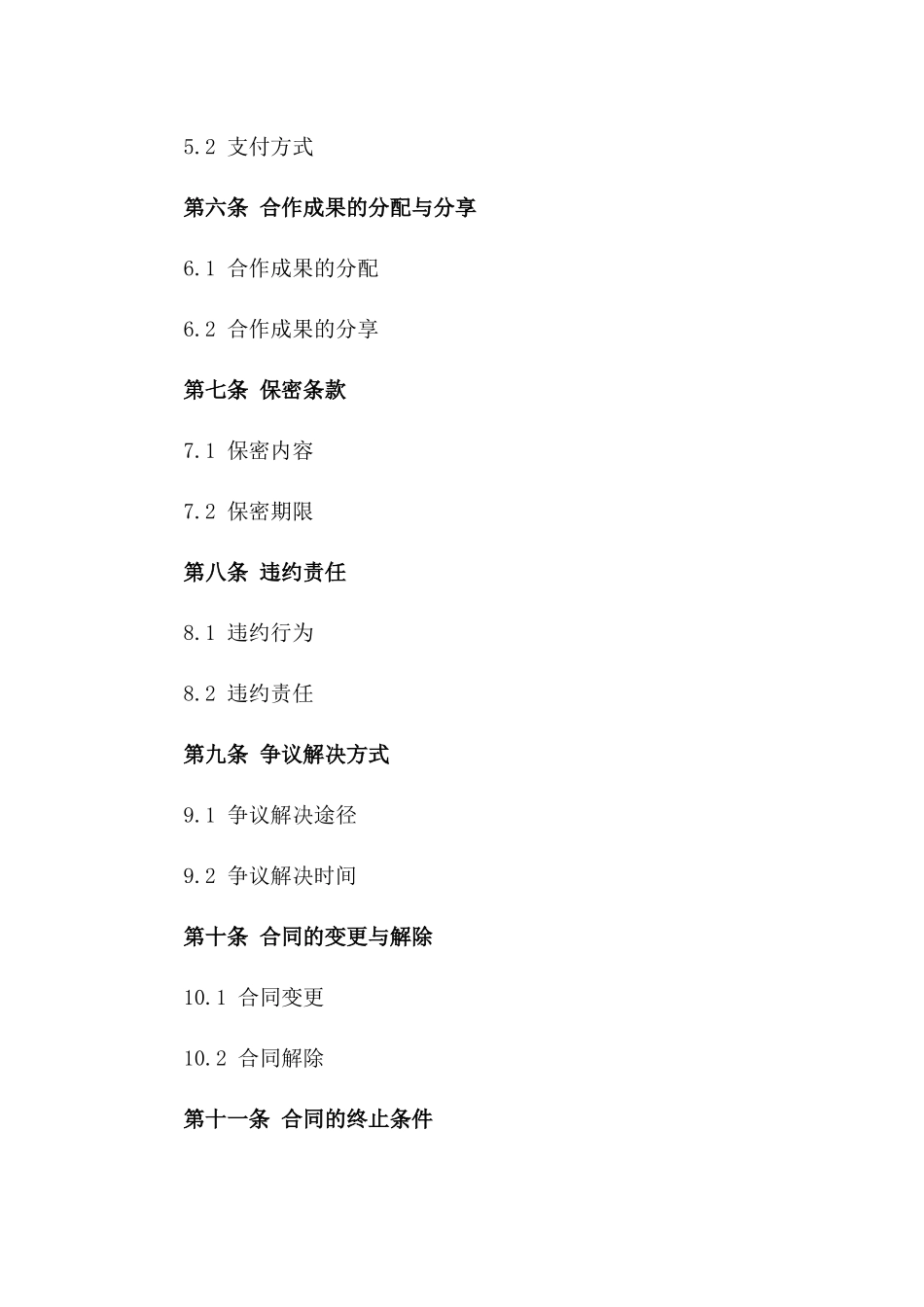 5.2 支付方式

第六条 合作成果的分配与分享

6.1 合作成果的分配

6.2 合作成果的分享

第七条 保密条款

7.1 保密内容

7.2 保密期限

第八条 违约责任

8.1 违约行为

8.2 违约责任

第九条 争议解决方式

9.1 争议解决途径

9.2 争议解决时间

第十条 合同的变更与解除

10.1 合同变更

10.2 合同解除

第十一条 合同的终止条件